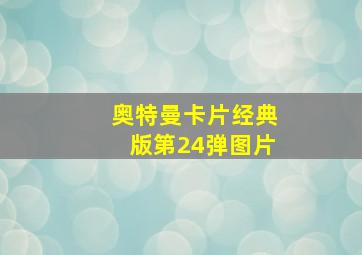 奥特曼卡片经典版第24弹图片